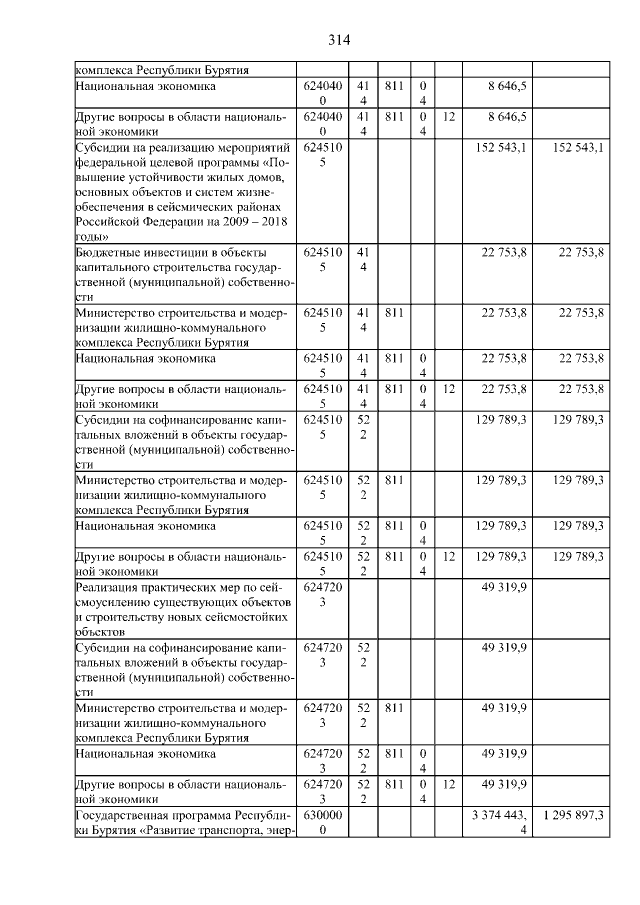 314

| комплекса Республики Бурятия | | | | | | | |
|---|---|---|---|---|---|---|---|
| Национальная экономика | 6240400 | 414 | 811 | 04 | | 8 646,5 | |
| Другие вопросы в области национальной экономики | 6240400 | 414 | 811 | 04 | 12 | 8 646,5 | |
| Субсидии на реализацию мероприятий федеральной целевой программы «Повышение устойчивости жилых домов, основных объектов и систем жизнеобеспечения в сейсмических районах Российской Федерации на 2009 – 2018 годы» | 6245105 | | | | | 152 543,1 | 152 543,1 |
| Бюджетные инвестиции в объекты капитального строительства государственной (муниципальной) собственности | 6245105 | 414 | | | | 22 753,8 | 22 753,8 |
| Министерство строительства и модернизации жилищно-коммунального комплекса Республики Бурятия | 6245105 | 414 | 811 | | | 22 753,8 | 22 753,8 |
| Национальная экономика | 6245105 | 414 | 811 | 04 | | 22 753,8 | 22 753,8 |
| Другие вопросы в области национальной экономики | 6245105 | 414 | 811 | 04 | 12 | 22 753,8 | 22 753,8 |
| Субсидии на софинансирование капитальных вложений в объекты государственной (муниципальной) собственности | 6245105 | 522 | | | | 129 789,3 | 129 789,3 |
| Министерство строительства и модернизации жилищно-коммунального комплекса Республики Бурятия | 6245105 | 522 | 811 | | | 129 789,3 | 129 789,3 |
| Национальная экономика | 6245105 | 522 | 811 | 04 | | 129 789,3 | 129 789,3 |
| Другие вопросы в области национальной экономики | 6245105 | 522 | 811 | 04 | 12 | 129 789,3 | 129 789,3 |
| Реализация практических мер по сейсмоусилению существующих объектов и строительству новых сейсмостойких объектов | 6247203 | | | | | 49 319,9 | |
| Субсидии на софинансирование капитальных вложений в объекты государственной (муниципальной) собственности | 6247203 | 522 | | | | 49 319,9 | |
| Министерство строительства и модернизации жилищно-коммунального комплекса Республики Бурятия | 6247203 | 522 | 811 | | | 49 319,9 | |
| Национальная экономика | 6247203 | 522 | 811 | 04 | | 49 319,9 | |
| Другие вопросы в области национальной экономики | 6247203 | 522 | 811 | 04 | 12 | 49 319,9 | |
| Государственная программа Республики Бурятия «Развитие транспорта, энер- | 6300000 | | | | | 3 374 443,4 | 1 295 897,3 |